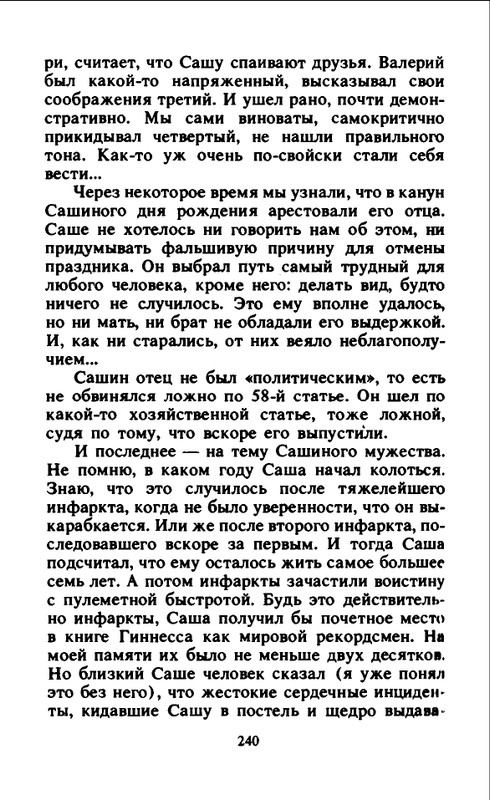 ри, считает, что Сашу спаивают друзья. Валерий был какой-то напряженный, высказывал свои соображения третий. И ушел рано, почти демонстративно. Мы сами виноваты, самокритично прикидывал четвертый, не нашли правильного тона. Как-то уж очень по-свойски стали себя вести...

Через некоторое время мы узнали, что в канун Сашиного дня рождения арестовали его отца. Саше не хотелось ни говорить нам об этом, ни придумывать фальшивую причину для отмены праздника. Он выбрал путь самый трудный для любого человека, кроме него: делать вид, будто ничего не случилось. Это ему вполне удалось, но ни мать, ни брат не обладали его выдержкой. И, как ни старались, от них веяло неблагополучием...

Сашин отец не был «политическим», то есть не обвинялся ложно по 58-й статье. Он шел по какой-то хозяйственной статье, тоже ложной, судя по тому, что вскоре его выпустили.

И последнее — на тему Сашиного мужества. Не помню, в каком году Саша начал колоться. Знаю, что это случилось после тяжелейшего инфаркта, когда не было уверенности, что он выкарабкается. Или же после второго инфаркта, последовавшего вскоре за первым. И тогда Саша подсчитал, что ему осталось жить самое большее семь лет. А потом инфаркты зачастили воистину с пулеметной быстротой. Будь это действительно инфаркты, Саша получил бы почетное место в книге Гиннесса как мировой рекордсмен. На моей памяти их было не меньше двух десятков. Но близкий Саше человек сказал (я уже понял это без него), что жестокие сердечные инциденты, кидавшие Сашу в постель и щедро выдава-

240